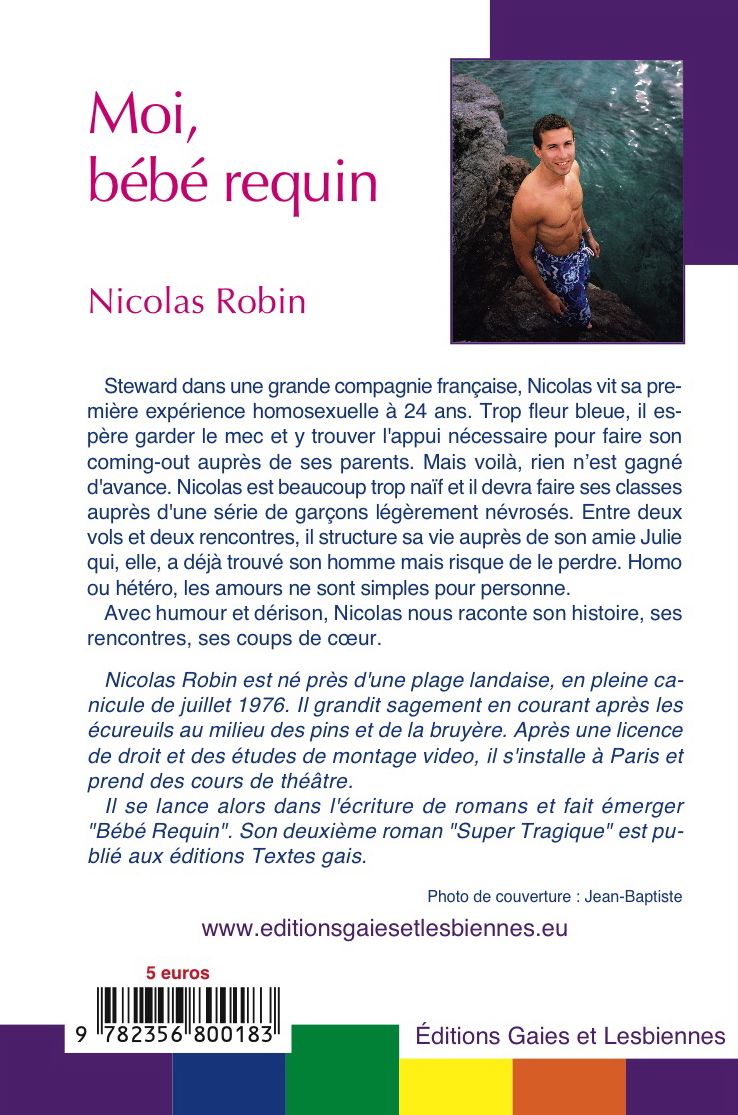 Moi,
bébé requin

Nicolas Robin

Steward dans une grande compagnie française, Nicolas vit sa première expérience homosexuelle à 24 ans. Trop fleur bleue, il espère garder le mec et y trouver l'appui nécessaire pour faire son coming-out auprès de ses parents. Mais voilà, rien n'est gagné d'avance. Nicolas est beaucoup trop naïf et il devra faire ses classes auprès d'une série de garçons légèrement névrosés. Entre deux vols et deux rencontres, il structure sa vie auprès de son amie Julie qui, elle, a déjà trouvé son homme mais risque de le perdre. Homo ou hétéro, les amours ne sont simples pour personne.
Avec humour et dérison, Nicolas nous raconte son histoire, ses rencontres, ses coups de cœur.

Nicolas Robin est né près d'une plage landaise, en pleine canicule de juillet 1976. Il grandit sagement en courant après les écureuils au milieu des pins et de la bruyère. Après une licence de droit et des études de montage video, il s'installe à Paris et prend des cours de théâtre.
Il se lance alors dans l'écriture de romans et fait émerger "Bébé Requin". Son deuxième roman "Super Tragique" est publié aux éditions Textes gais.

Photo de couverture : Jean-Baptiste

www.editionsgaiesetlesbiennes.eu

5 euros

9 782356 800183

Éditions Gaies et Lesbiennes